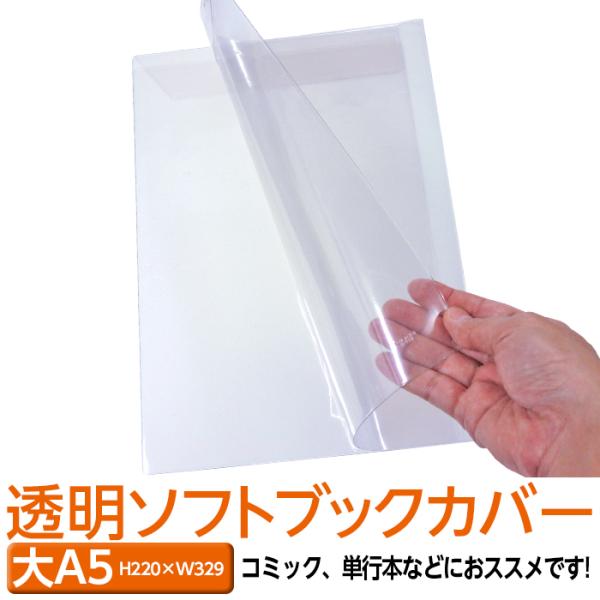 透明ソフトブックカバー

大A5 H220×W329 コミック、単行本などにおススメです!